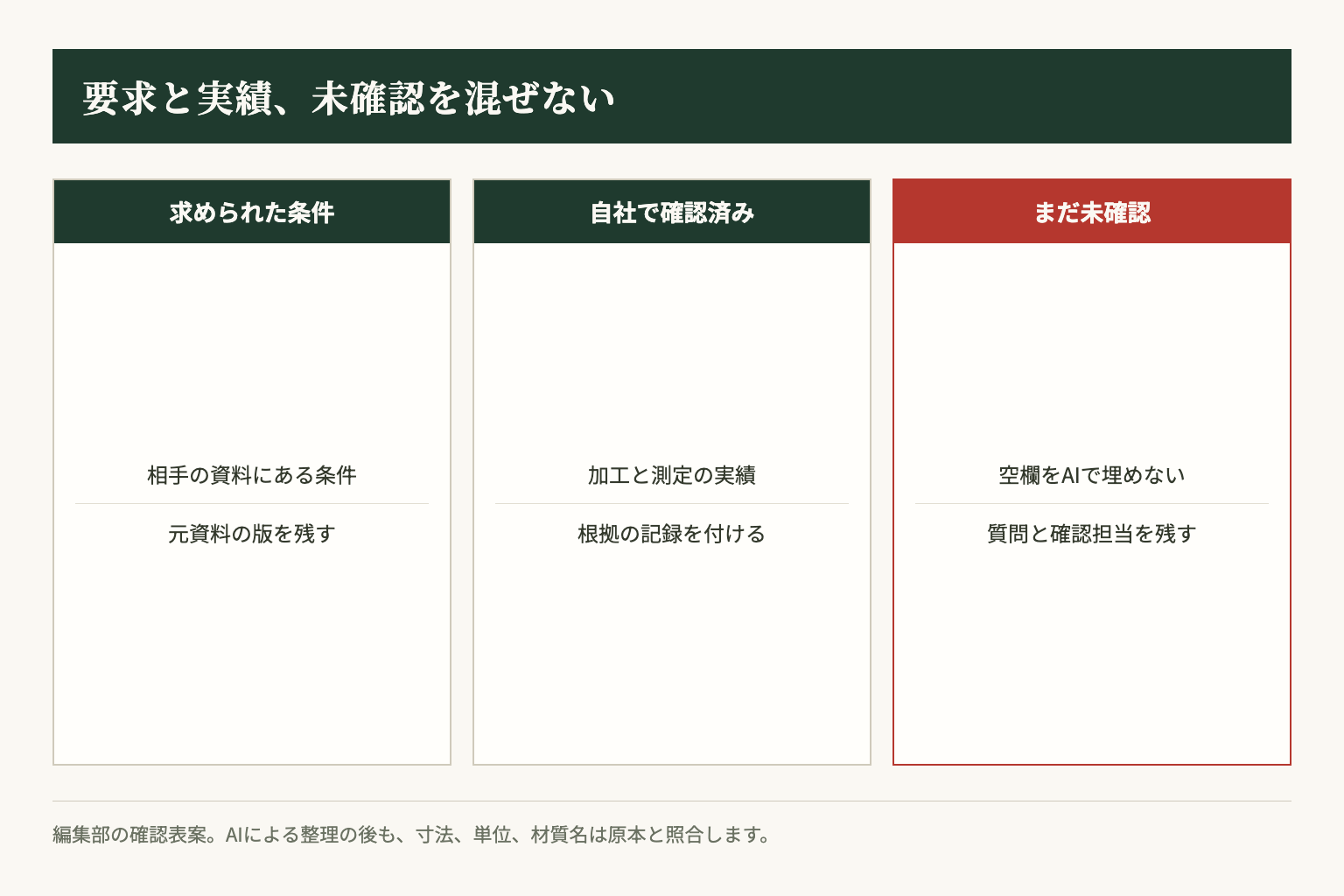 要求と実績、未確認を混ぜない

求められた条件

相手の資料にある条件

元資料の版を残す

自社で確認済み

加工と測定の実績

根拠の記録を付ける

まだ未確認

空欄をAIで埋めない

質問と確認担当を残す

編集部の確認表案。AIによる整理の後も、寸法、単位、材質名は原本と照合します。